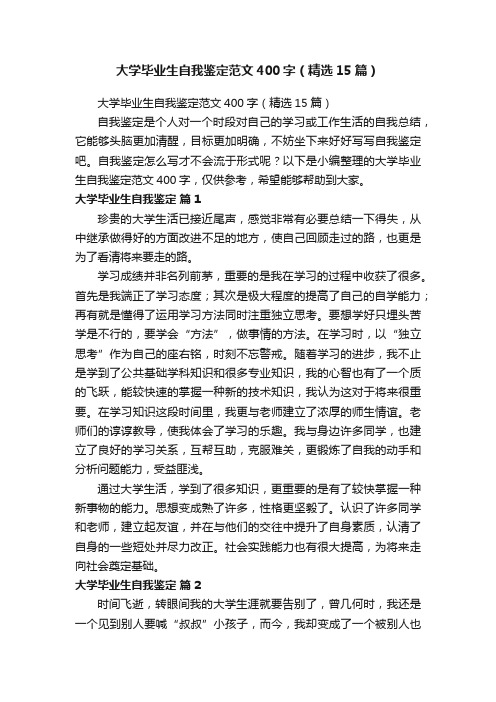 大学毕业生自我鉴定范文400字（精选15篇）

大学毕业生自我鉴定范文400字（精选15篇）

自我鉴定是个人对一个时段对自己的学习或工作生活的自我总结，它能够头脑更加清醒，目标更加明确，不妨坐下来好好写写自我鉴定吧。自我鉴定怎么写才不会流于形式呢？以下是小编整理的大学毕业生自我鉴定范文400字，仅供参考，希望能够帮助到大家。

大学毕业生自我鉴定 篇1

珍贵的大学生活已接近尾声，感觉非常有必要总结一下得失，从中继承做得好的方面改进不足的地方，使自己回顾走过的路，也更是为了看清将来要走的路。

学习成绩并非名列前茅，重要的是我在学习的过程中收获了很多。首先是我端正了学习态度；其次是极大程度的提高了自己的自学能力；再有就是懂得了运用学习方法同时注重独立思考。要想学好只埋头苦学是不行的，要学会“方法”，做事情的方法。在学习时，以“独立思考”作为自己的座右铭，时刻不忘警戒。随着学习的进步，我不止是学到了公共基础学科知识和很多专业知识，我的心智也有了一个质的飞跃，能较快速的掌握一种新的技术知识，我认为这对于将来很重要。在学习知识这段时间里，我更与老师建立了浓厚的师生情谊。老师们的谆谆教导，使我体会了学习的乐趣。我与身边许多同学，也建立了良好的学习关系，互帮互助，克服难关，更锻炼了自我的动手和分析问题能力，受益匪浅。

通过大学生活，学到了很多知识，更重要的是有了较快掌握一种新事物的能力。思想变成熟了许多，性格更坚毅了。认识了许多同学和老师，建立起友谊，并在与他们的交往中提升了自身素质，认清了自身的一些短处并尽力改正。社会实践能力也有很大提高，为将来走向社会奠定基础。

大学毕业生自我鉴定 篇2

时间飞逝，转眼间我的大学生涯就要告别了，曾几何时，我还是一个见到别人要喊“叔叔”小孩子，而今，我却变成了一个被别人也